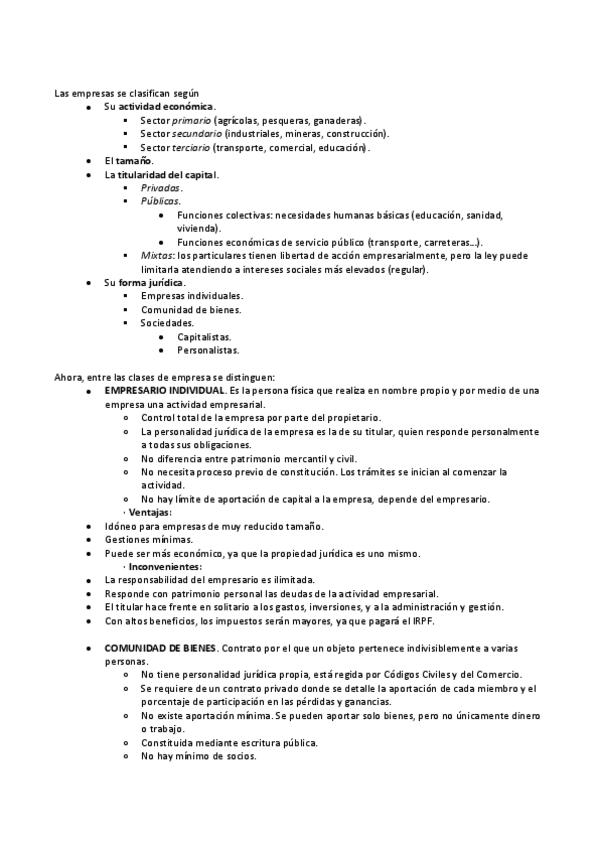 Las empresas se clasifican según
- Su actividad económica.
  - Sector primario (agrícolas, pesqueras, ganaderas).
  - Sector secundario (industriales, mineras, construcción).
  - Sector terciario (transporte, comercial, educación).
- El tamaño.
- La titularidad del capital.
  - Privadas.
  - Públicas.
    - Funciones colectivas: necesidades humanas básicas (educación, sanidad, vivienda).
    - Funciones económicas de servicio público (transporte, carreteras...).
  - Mixtas: los particulares tienen libertad de acción empresarialmente, pero la ley puede limitarla atendiendo a intereses sociales más elevados (regular).
- Su forma jurídica.
  - Empresas individuales.
  - Comunidad de bienes.
  - Sociedades.
    - Capitalistas.
    - Personalistas.

Ahora, entre las clases de empresa se distinguen:
- EMPRESARIO INDIVIDUAL. Es la persona física que realiza en nombre propio y por medio de una empresa una actividad empresarial.
  - Control total de la empresa por parte del propietario.
  - La personalidad jurídica de la empresa es la de su titular, quien responde personalmente a todas sus obligaciones.
  - No diferencia entre patrimonio mercantil y civil.
  - No necesita proceso previo de constitución. Los trámites se inician al comenzar la actividad.
  - No hay límite de aportación de capital a la empresa, depende del empresario.
  · Ventajas:
- Idóneo para empresas de muy reducido tamaño.
- Gestiones mínimas.
- Puede ser más económico, ya que la propiedad jurídica es uno mismo.
  · Inconvenientes:
- La responsabilidad del empresario es ilimitada.
- Responde con patrimonio personal las deudas de la actividad empresarial.
- El titular hace frente en solitario a los gastos, inversiones, y a la administración y gestión.
- Con altos beneficios, los impuestos serán mayores, ya que pagará el IRPF.

- COMUNIDAD DE BIENES. Contrato por el que un objeto pertenece indivisiblemente a varias personas.
  - No tiene personalidad jurídica propia, está regida por Códigos Civiles y del Comercio.
  - Se requiere de un contrato privado donde se detalle la aportación de cada miembro y el porcentaje de participación en las pérdidas y ganancias.
  - No existe aportación mínima. Se pueden aportar solo bienes, pero no únicamente dinero o trabajo.
  - Constituida mediante escritura pública.
  - No hay mínimo de socios.